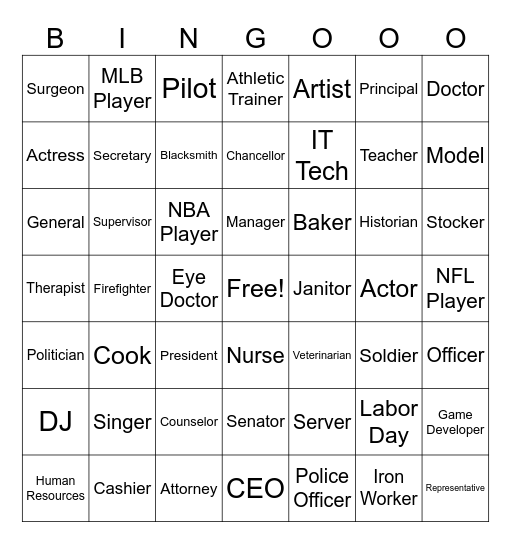 | B | I | N | G | O | O | O |
|---|---|---|---|---|---|---|
| Surgeon | MLB Player | Pilot | Athletic Trainer | Artist | Principal | Doctor |
| Actress | Secretary | Blacksmith | Chancellor | IT Tech | Teacher | Model |
| General | Supervisor | NBA Player | Manager | Baker | Historian | Stocker |
| Therapist | Firefighter | Eye Doctor | Free! | Janitor | Actor | NFL Player |
| Politician | Cook | President | Nurse | Veterinarian | Soldier | Officer |
| DJ | Singer | Counselor | Senator | Server | Labor Day | Game Developer |
| Human Resources | Cashier | Attorney | CEO | Police Officer | Iron Worker | Representative |